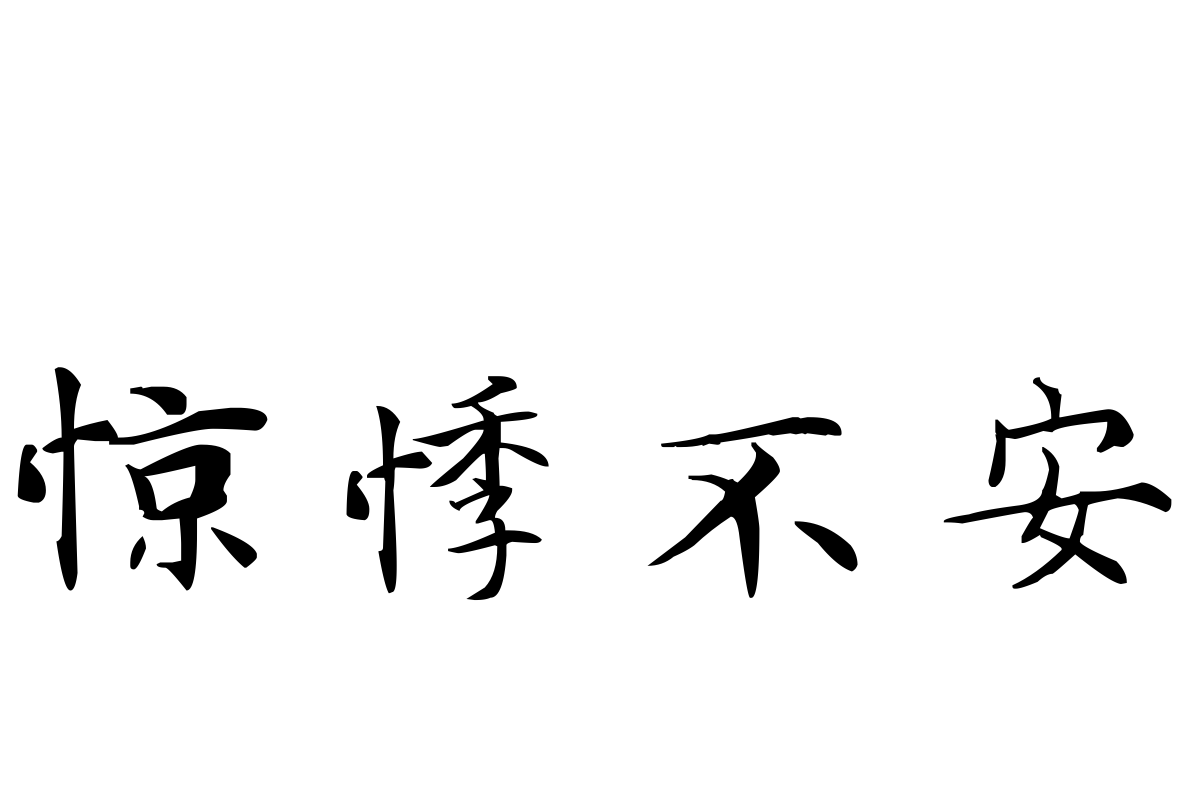 惊悸不安